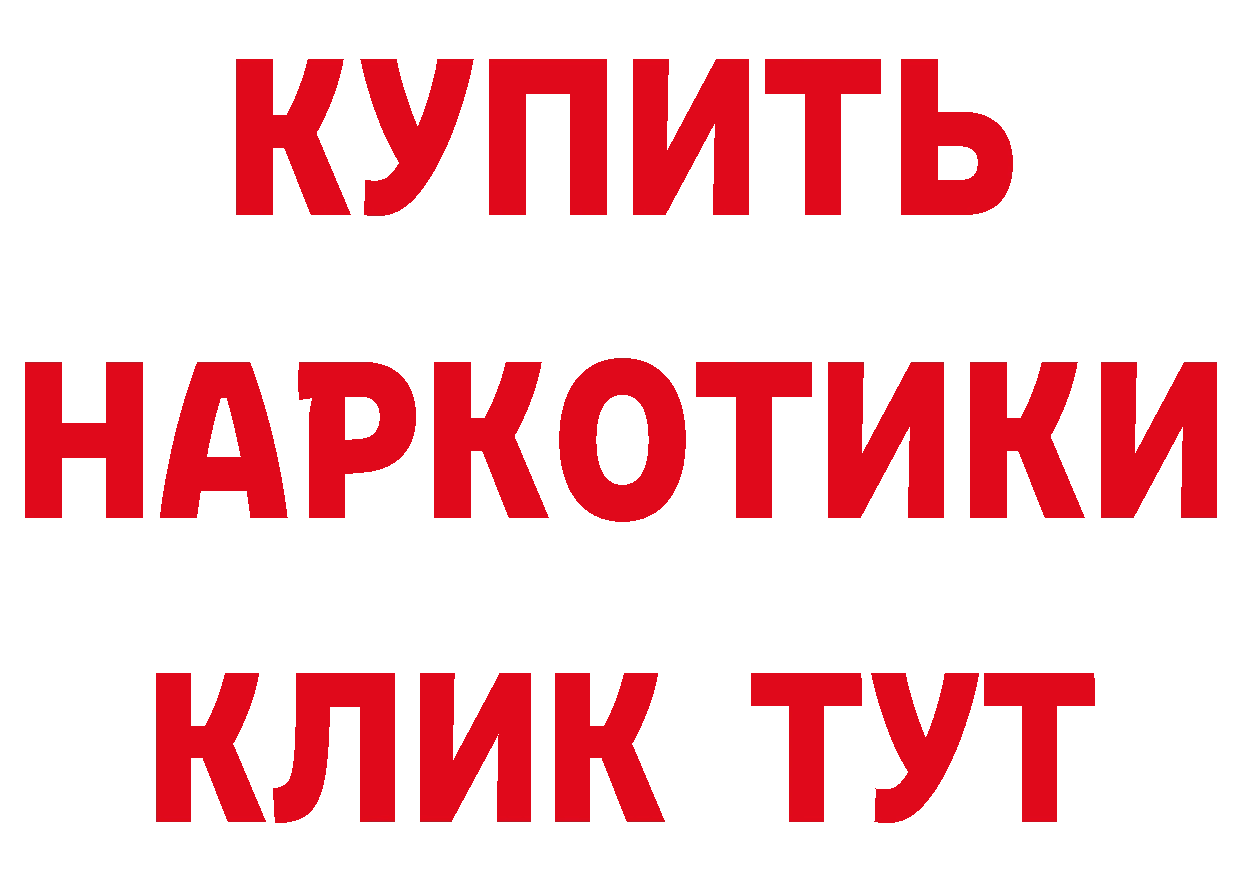 КУПИТЬ
НАРКОТИКИ
КЛИК ТУТ